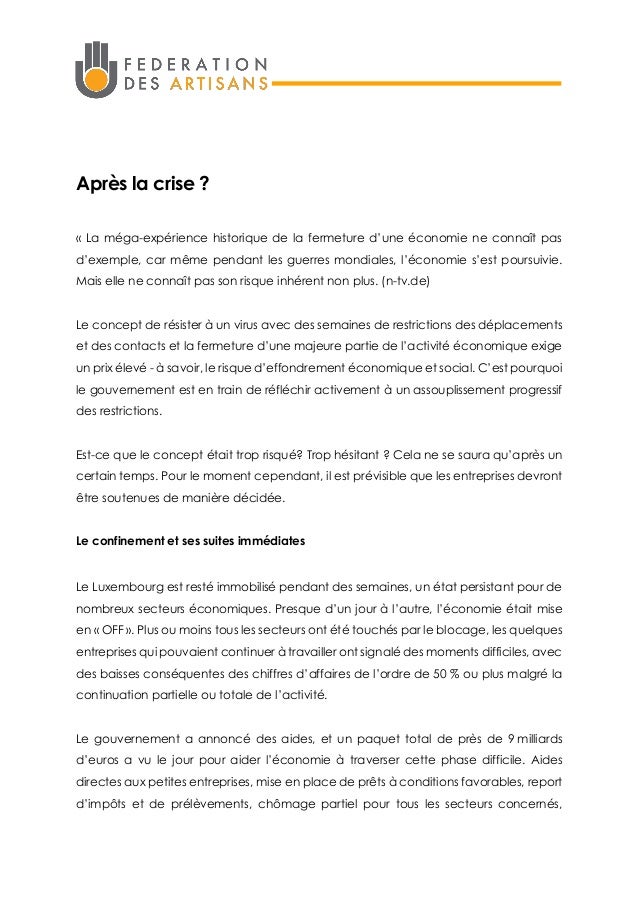 FEDERATION
DES ARTISANS

Après la crise ?

« La méga-expérience historique de la fermeture d'une économie ne connaît pas d'exemple, car même pendant les guerres mondiales, l'économie s'est poursuivie. Mais elle ne connaît pas son risque inhérent non plus. (n-tv.de)

Le concept de résister à un virus avec des semaines de restrictions des déplacements et des contacts et la fermeture d'une majeure partie de l'activité économique exige un prix élevé - à savoir, le risque d'effondrement économique et social. C'est pourquoi le gouvernement est en train de réfléchir activement à un assouplissement progressif des restrictions.

Est-ce que le concept était trop risqué? Trop hésitant ? Cela ne se saura qu'après un certain temps. Pour le moment cependant, il est prévisible que les entreprises devront être soutenues de manière décidée.

Le confinement et ses suites immédiates

Le Luxembourg est resté immobilisé pendant des semaines, un état persistant pour de nombreux secteurs économiques. Presque d'un jour à l'autre, l'économie était mise en « OFF ». Plus ou moins tous les secteurs ont été touchés par le blocage, les quelques entreprises qui pouvaient continuer à travailler ont signalé des moments difficiles, avec des baisses conséquentes des chiffres d'affaires de l'ordre de 50 % ou plus malgré la continuation partielle ou totale de l'activité.

Le gouvernement a annoncé des aides, et un paquet total de près de 9 milliards d'euros a vu le jour pour aider l'économie à traverser cette phase difficile. Aides directes aux petites entreprises, mise en place de prêts à conditions favorables, report d'impôts et de prélèvements, chômage partiel pour tous les secteurs concernés,